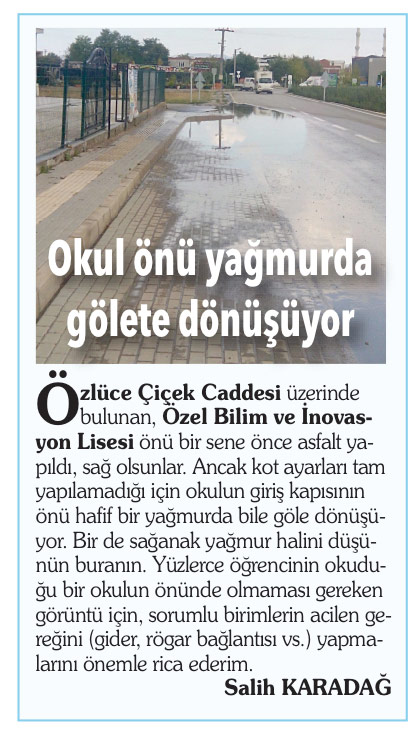 Okul önü yağmurda gölete dönüşüyor

Özlüce Çiçek Caddesi üzerinde bulunan, Özel Bilim ve İnovasyon Lisesi önü bir sene önce asfalt yapıldı, sağ olsunlar. Ancak kot ayarları tam yapılamadığı için okulun giriş kapısının önü hafif bir yağmurda bile göle dönüşüyor. Bir de sağanak yağmur halini düşünün buranın. Yüzlerce öğrencinin okuduğu bir okulun önünde olmaması gereken görüntü için, sorumlu birimlerin acilen gereğini (gider, rögar bağlantısı vs.) yapmalarını önemle rica ederim.

Salih KARADAĞ